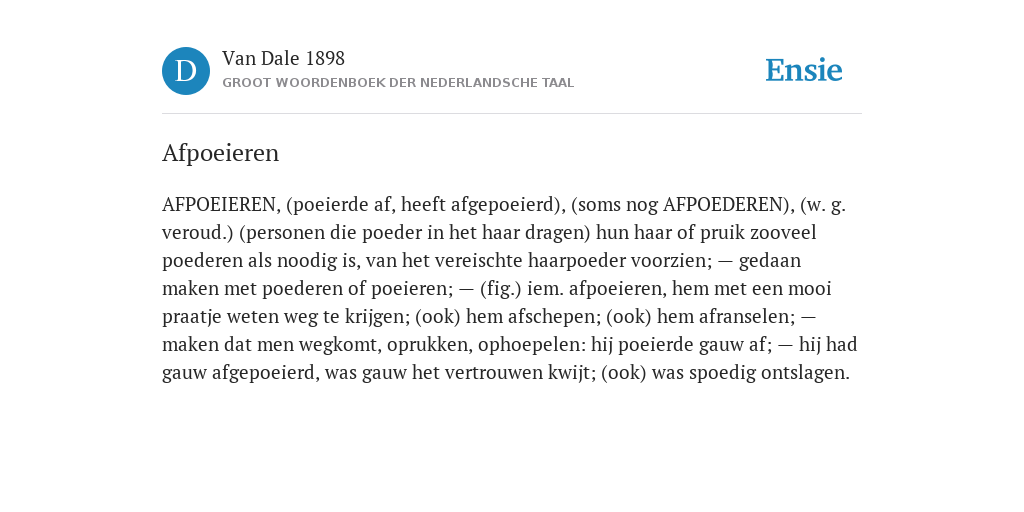 D

Van Dale 1898

GROOT WOORDENBOEK DER NEDERLANDSCHE TAAL

Ensie

Afpoeieren

AFPOEIEREN, (poeierde af, heeft afgepoeierd), (soms nog AFPOEDEREN), (w. g. veroud.) (personen die poeder in het haar dragen) hun haar of pruik zooveel poederen als noodig is, van het vereischte haarpoeder voorzien; — gedaan maken met poederen of poeieren; — (fig.) iem. afpoeieren, hem met een mooi praatje weten weg te krijgen; (ook) hem afschepen; (ook) hem afranselen; — maken dat men wegkomt, oprukken, ophoepelen: hij poeierde gauw af; — hij had gauw afgepoeierd, was gauw het vertrouwen kwijt; (ook) was spoedig ontslagen.